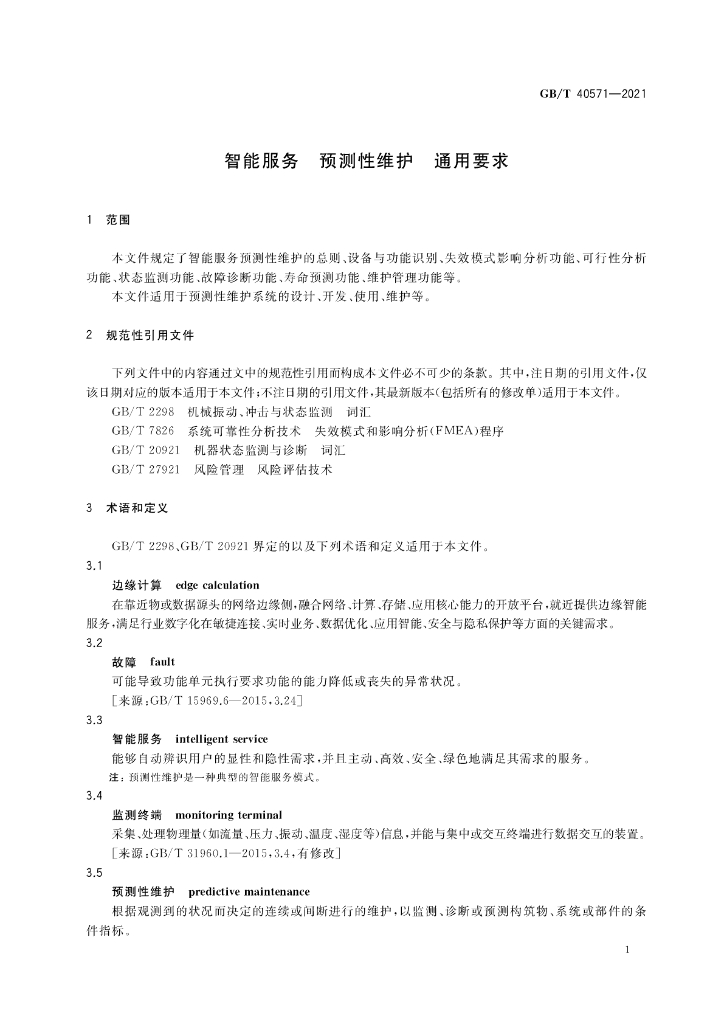 GB/T 40571—2021

智能服务 预测性维护 通用要求

1 范围

本文件规定了智能服务预测性维护的总则、设备与功能识别、失效模式影响分析功能、可行性分析功能、状态监测功能、故障诊断功能、寿命预测功能、维护管理功能等。

本文件适用于预测性维护系统的设计、开发、使用、维护等。

2 规范性引用文件

下列文件中的内容通过文中的规范性引用而构成本文件必不可少的条款。其中，注日期的引用文件，仅该日期对应的版本适用于本文件；不注日期的引用文件，其最新版本（包括所有的修改单）适用于本文件。

GB/T 2298 机械振动、冲击与状态监测 词汇

GB/T 7826 系统可靠性分析技术 失效模式和影响分析（FMEA）程序

GB/T 20921 机器状态监测与诊断 词汇

GB/T 27921 风险管理 风险评估技术

3 术语和定义

GB/T 2298、GB/T 20921 界定的以及下列术语和定义适用于本文件。

3.1

边缘计算 edge calculation

在靠近物或数据源头的网络边缘侧，融合网络、计算、存储、应用核心能力的开放平台，就近提供边缘智能服务，满足行业数字化在敏捷连接、实时业务、数据优化、应用智能、安全与隐私保护等方面的关键需求。

3.2

故障 fault

可能导致功能单元执行要求功能的能力降低或丧失的异常状况。

［来源：GB/T 15969.6—2015，3.24］

3.3

智能服务 intelligent service

能够自动辨识用户的显性和隐性需求，并且主动、高效、安全、绿色地满足其需求的服务。

注：预测性维护是一种典型的智能服务模式。

3.4

监测终端 monitoring terminal

采集、处理物理量（如流量、压力、振动、温度、湿度等）信息，并能与集中或交互终端进行数据交互的装置。

［来源：GB/T 31960.1—2015，3.4，有修改］

3.5

预测性维护 predictive maintenance

根据观测到的状况而决定的连续或间断进行的维护，以监测、诊断或预测构筑物、系统或部件的条件指标。

1